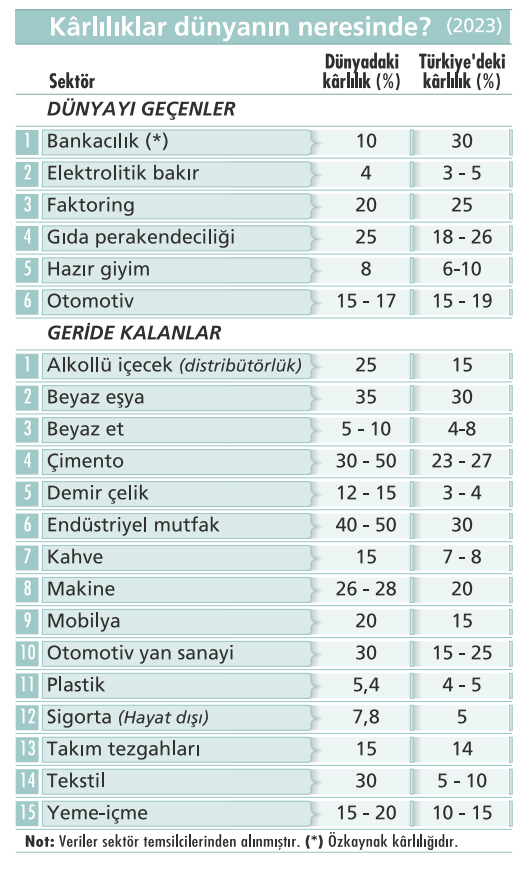 Kârlılıklar dünyanın neresinde? (2023)

| | Sektör | Dünyadaki kârlılık (%) | Türkiye'deki kârlılık (%) |
|---|---|---|---|
| | DÜNYAYI GEÇENLER | | |
| 1 | Bankacılık (*) | 10 | 30 |
| 2 | Elektrolitik bakır | 4 | 3 - 5 |
| 3 | Faktoring | 20 | 25 |
| 4 | Gıda perakendeciliği | 25 | 18 - 26 |
| 5 | Hazır giyim | 8 | 6-10 |
| 6 | Otomotiv | 15 - 17 | 15 - 19 |
| | GERİDE KALANLAR | | |
| 1 | Alkollü içecek (distribütörlük) | 25 | 15 |
| 2 | Beyaz eşya | 35 | 30 |
| 3 | Beyaz et | 5 - 10 | 4-8 |
| 4 | Çimento | 30 - 50 | 23 - 27 |
| 5 | Demir çelik | 12 - 15 | 3 - 4 |
| 6 | Endüstriyel mutfak | 40 - 50 | 30 |
| 7 | Kahve | 15 | 7 - 8 |
| 8 | Makine | 26 - 28 | 20 |
| 9 | Mobilya | 20 | 15 |
| 10 | Otomotiv yan sanayi | 30 | 15 - 25 |
| 11 | Plastik | 5,4 | 4 - 5 |
| 12 | Sigorta (Hayat dışı) | 7,8 | 5 |
| 13 | Takım tezgahları | 15 | 14 |
| 14 | Tekstil | 30 | 5 - 10 |
| 15 | Yeme-içme | 15 - 20 | 10 - 15 |

Not: Veriler sektör temsilcilerinden alınmıştır. (*) Özkaynak kârlılığıdır.